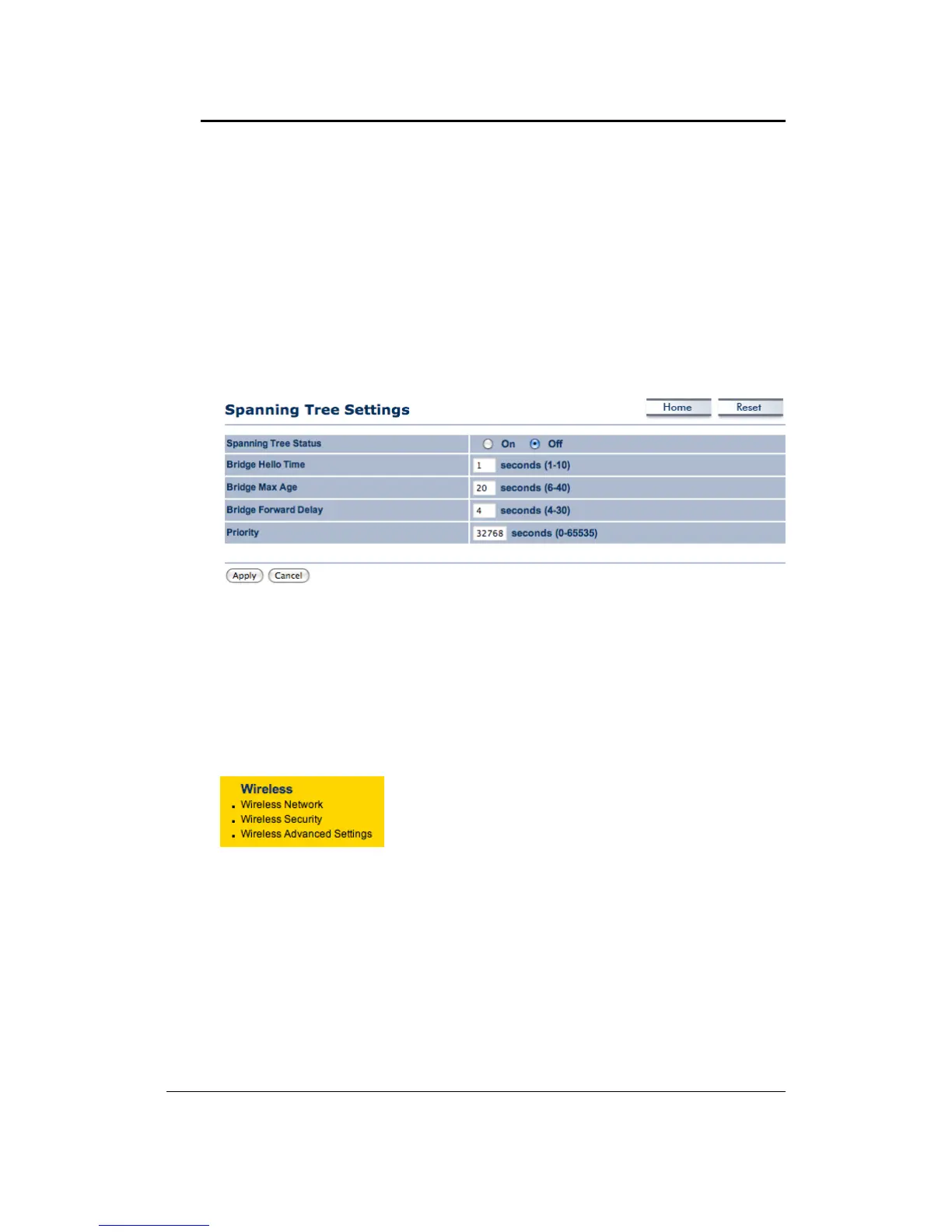 Spanning Tree Settings

Home Reset

| Spanning Tree Status | On Off |
|---|---|
| Bridge Hello Time | 1 seconds (1-10) |
| Bridge Max Age | 20 seconds (6-40) |
| Bridge Forward Delay | 4 seconds (4-30) |
| Priority | 32768 seconds (0-65535) |

Apply Cancel

Wireless
Wireless Network
Wireless Security
Wireless Advanced Settings